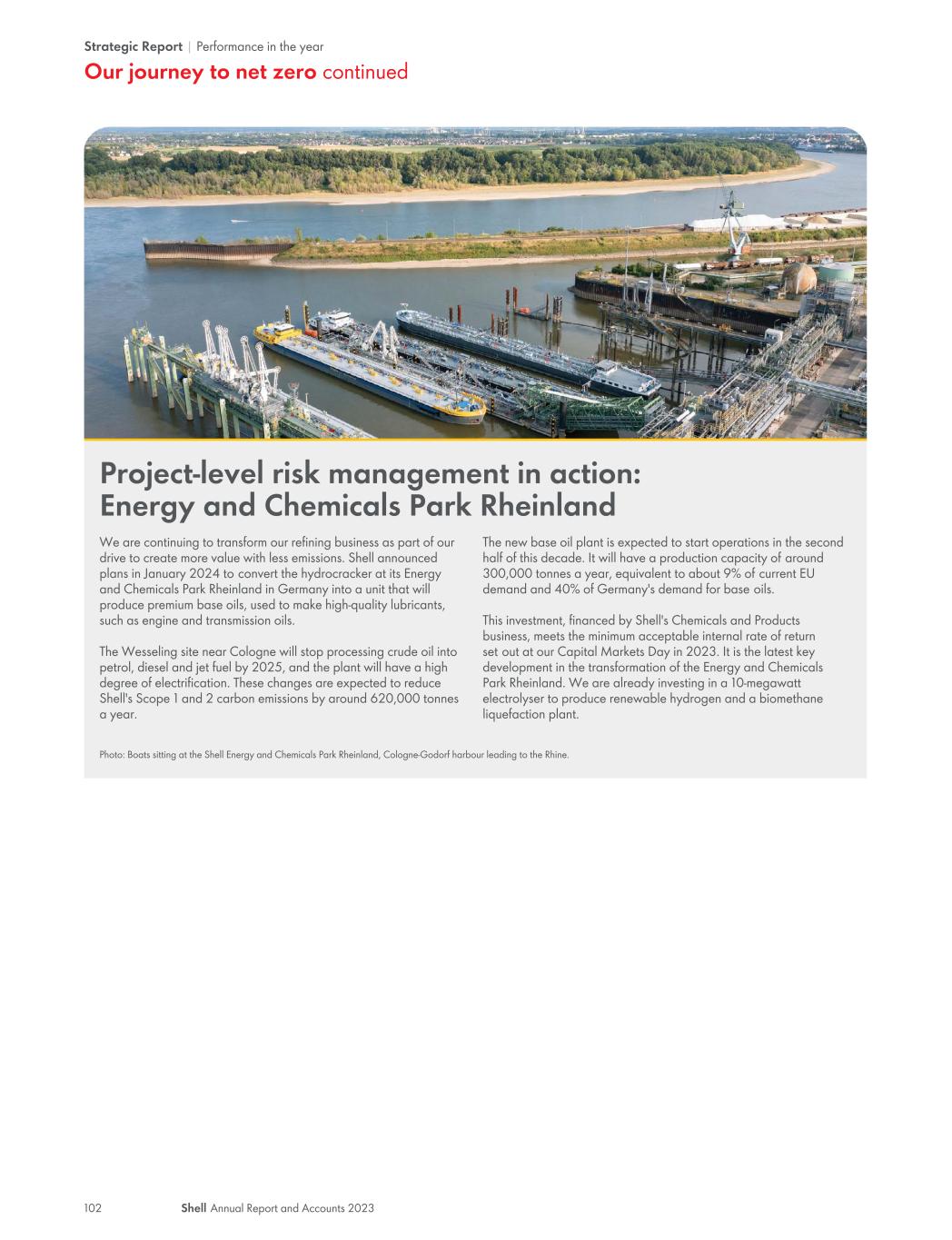 Strategic Report | Performance in the year

Our journey to net zero continued

Project-level risk management in action: Energy and Chemicals Park Rheinland

We are continuing to transform our refining business as part of our drive to create more value with less emissions. Shell announced plans in January 2024 to convert the hydrocracker at its Energy and Chemicals Park Rheinland in Germany into a unit that will produce premium base oils, used to make high-quality lubricants, such as engine and transmission oils.

The Wesseling site near Cologne will stop processing crude oil into petrol, diesel and jet fuel by 2025, and the plant will have a high degree of electrification. These changes are expected to reduce Shell's Scope 1 and 2 carbon emissions by around 620,000 tonnes a year.

The new base oil plant is expected to start operations in the second half of this decade. It will have a production capacity of around 300,000 tonnes a year, equivalent to about 9% of current EU demand and 40% of Germany's demand for base oils.

This investment, financed by Shell's Chemicals and Products business, meets the minimum acceptable internal rate of return set out at our Capital Markets Day in 2023. It is the latest key development in the transformation of the Energy and Chemicals Park Rheinland. We are already investing in a 10-megawatt electrolyser to produce renewable hydrogen and a biomethane liquefaction plant.

Photo: Boats sitting at the Shell Energy and Chemicals Park Rheinland, Cologne-Godorf harbour leading to the Rhine.

102 Shell Annual Report and Accounts 2023